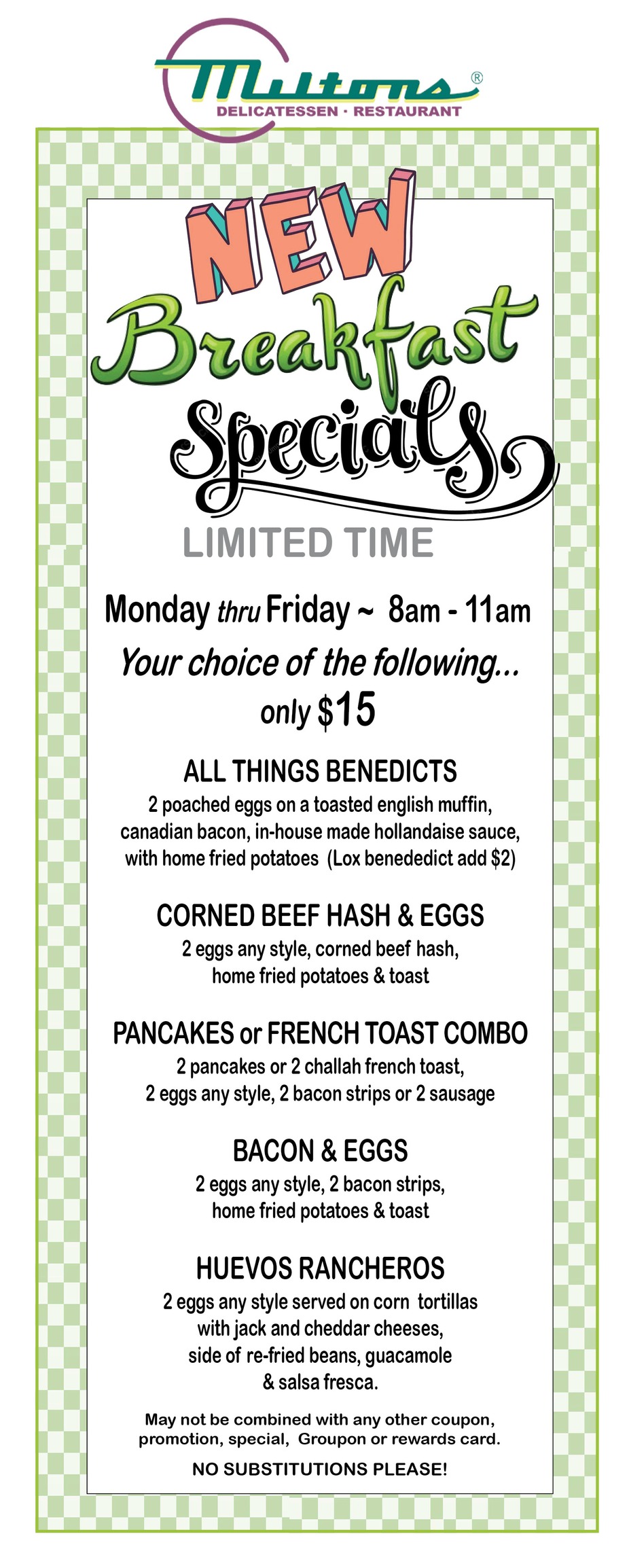 Miltons®
DELICATESSEN · RESTAURANT

NEW
Breakfast
Specials

LIMITED TIME

Monday thru Friday ~ 8am - 11am

Your choice of the following...
only $15

ALL THINGS BENEDICTS
2 poached eggs on a toasted english muffin, canadian bacon, in-house made hollandaise sauce, with home fried potatoes (Lox benededict add $2)

CORNED BEEF HASH & EGGS
2 eggs any style, corned beef hash, home fried potatoes & toast

PANCAKES or FRENCH TOAST COMBO
2 pancakes or 2 challah french toast, 2 eggs any style, 2 bacon strips or 2 sausage

BACON & EGGS
2 eggs any style, 2 bacon strips, home fried potatoes & toast

HUEVOS RANCHEROS
2 eggs any style served on corn tortillas with jack and cheddar cheeses, side of re-fried beans, guacamole & salsa fresca.

May not be combined with any other coupon, promotion, special, Groupon or rewards card.

NO SUBSTITUTIONS PLEASE!